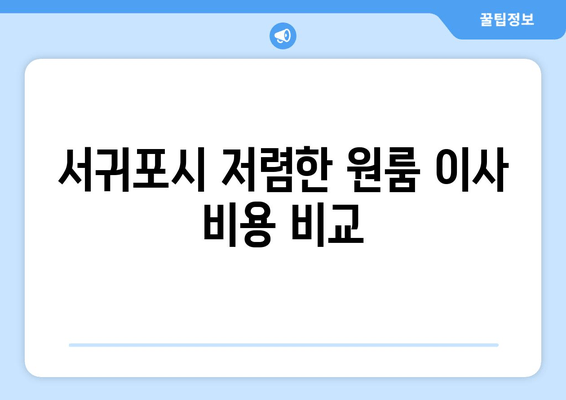 꿀팁정보

서귀포시 저렴한 원룸 이사 비용 비교